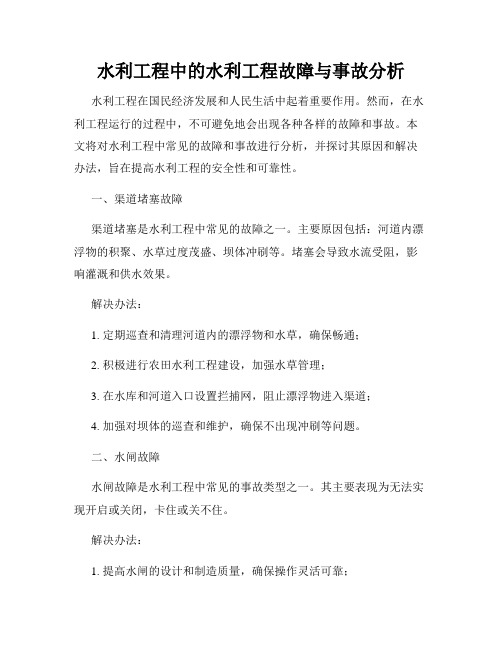 水利工程中的水利工程故障与事故分析

水利工程在国民经济发展和人民生活中起着重要作用。然而，在水利工程运行的过程中，不可避免地会出现各种各样的故障和事故。本文将对水利工程中常见的故障和事故进行分析，并探讨其原因和解决办法，旨在提高水利工程的安全性和可靠性。

一、渠道堵塞故障

渠道堵塞是水利工程中常见的故障之一。主要原因包括：河道内漂浮物的积聚、水草过度茂盛、坝体冲刷等。堵塞会导致水流受阻，影响灌溉和供水效果。

解决办法：

1. 定期巡查和清理河道内的漂浮物和水草，确保畅通；

2. 积极进行农田水利工程建设，加强水草管理；

3. 在水库和河道入口设置拦捕网，阻止漂浮物进入渠道；

4. 加强对坝体的巡查和维护，确保不出现冲刷等问题。

二、水闸故障

水闸故障是水利工程中常见的事故类型之一。其主要表现为无法实现开启或关闭，卡住或关不住。

解决办法：

1. 提高水闸的设计和制造质量，确保操作灵活可靠；